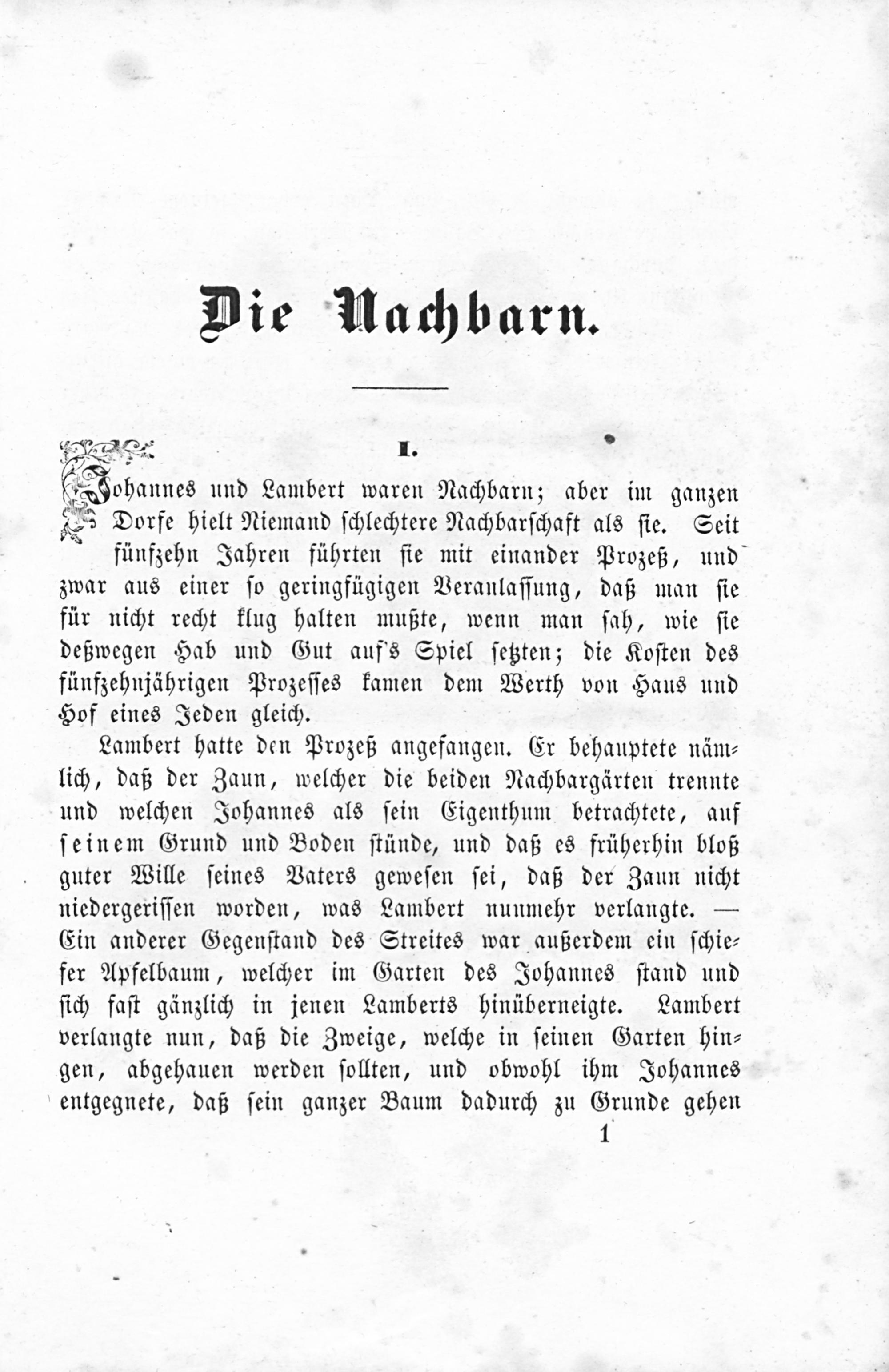 Die Nachbarn.

I.

Johannes und Lambert waren Nachbarn; aber im ganzen Dorfe hielt Niemand schlechtere Nachbarschaft als sie. Seit fünfzehn Jahren führten sie mit einander Prozeß, und zwar aus einer so geringfügigen Veranlassung, daß man sie für nicht recht klug halten mußte, wenn man sah, wie sie deßwegen Hab und Gut auf's Spiel setzten; die Kosten des fünfzehnjährigen Prozesses kamen dem Werth von Haus und Hof eines Jeden gleich.

Lambert hatte den Prozeß angefangen. Er behauptete nämlich, daß der Zaun, welcher die beiden Nachbargärten trennte und welchen Johannes als sein Eigenthum betrachtete, auf seinem Grund und Boden stünde, und daß es früherhin bloß guter Wille seines Vaters gewesen sei, daß der Zaun nicht niedergerissen worden, was Lambert nunmehr verlangte. — Ein anderer Gegenstand des Streites war außerdem ein schiefer Apfelbaum, welcher im Garten des Johannes stand und sich fast gänzlich in jenen Lamberts hinüberneigte. Lambert verlangte nun, daß die Zweige, welche in seinen Garten hingen, abgehauen werden sollten, und obwohl ihm Johannes entgegnete, daß sein ganzer Baum dadurch zu Grunde gehen

1